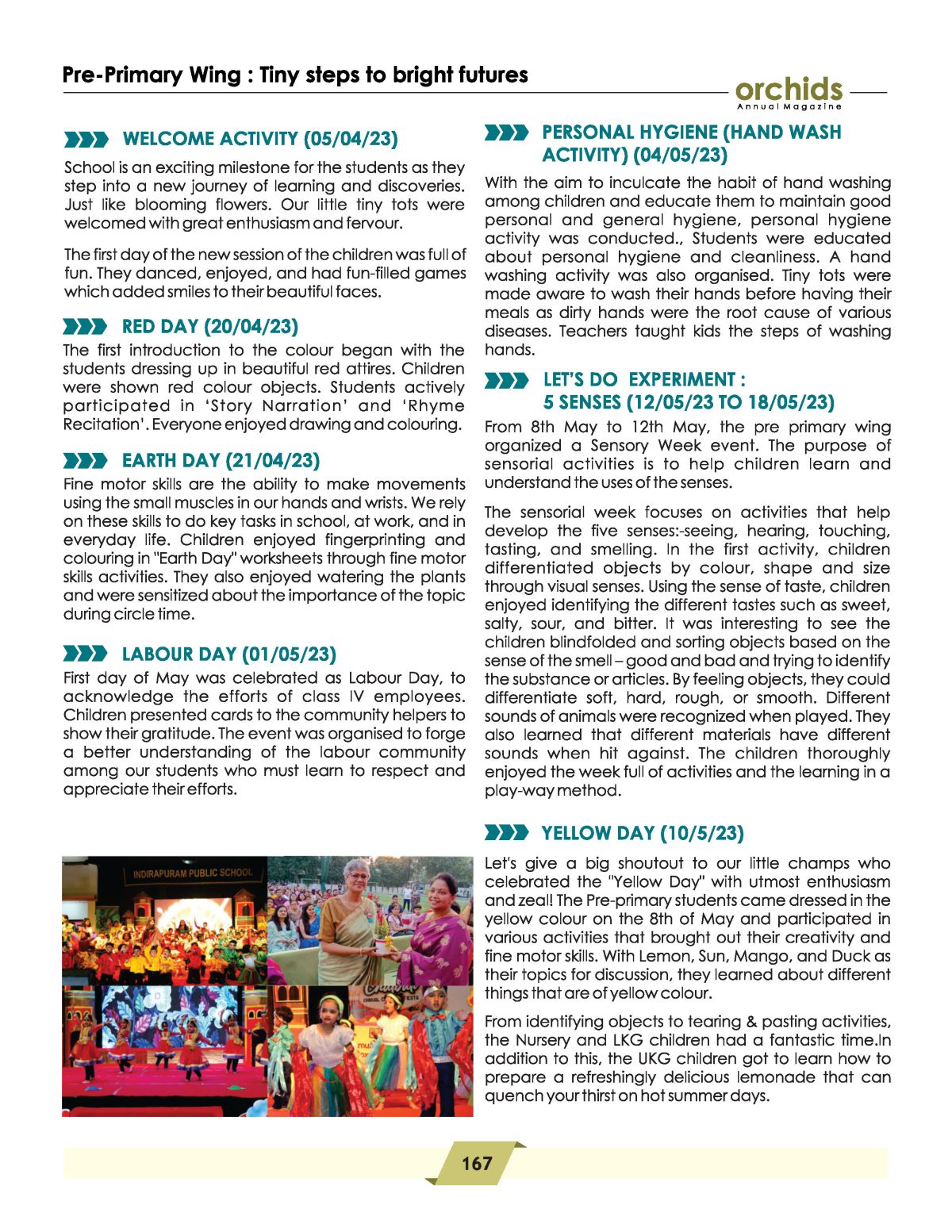 Pre-Primary Wing : Tiny steps to bright futures

orchids
Annual Magazine

WELCOME ACTIVITY (05/04/23)

School is an exciting milestone for the students as they step into a new journey of learning and discoveries. Just like blooming flowers. Our little tiny tots were welcomed with great enthusiasm and fervour.

The first day of the new session of the children was full of fun. They danced, enjoyed, and had fun-filled games which added smiles to their beautiful faces.

RED DAY (20/04/23)

The first introduction to the colour began with the students dressing up in beautiful red attires. Children were shown red colour objects. Students actively participated in 'Story Narration' and 'Rhyme Recitation'. Everyone enjoyed drawing and colouring.

EARTH DAY (21/04/23)

Fine motor skills are the ability to make movements using the small muscles in our hands and wrists. We rely on these skills to do key tasks in school, at work, and in everyday life. Children enjoyed fingerprinting and colouring in "Earth Day" worksheets through fine motor skills activities. They also enjoyed watering the plants and were sensitized about the importance of the topic during circle time.

LABOUR DAY (01/05/23)

First day of May was celebrated as Labour Day, to acknowledge the efforts of class IV employees. Children presented cards to the community helpers to show their gratitude. The event was organised to forge a better understanding of the labour community among our students who must learn to respect and appreciate their efforts.

INDIRAPURAM PUBLIC SCHOOL

PERSONAL HYGIENE (HAND WASH ACTIVITY) (04/05/23)

With the aim to inculcate the habit of hand washing among children and educate them to maintain good personal and general hygiene, personal hygiene activity was conducted., Students were educated about personal hygiene and cleanliness. A hand washing activity was also organised. Tiny tots were made aware to wash their hands before having their meals as dirty hands were the root cause of various diseases. Teachers taught kids the steps of washing hands.

LET'S DO EXPERIMENT :
5 SENSES (12/05/23 TO 18/05/23)

From 8th May to 12th May, the pre primary wing organized a Sensory Week event. The purpose of sensorial activities is to help children learn and understand the uses of the senses.

The sensorial week focuses on activities that help develop the five senses:-seeing, hearing, touching, tasting, and smelling. In the first activity, children differentiated objects by colour, shape and size through visual senses. Using the sense of taste, children enjoyed identifying the different tastes such as sweet, salty, sour, and bitter. It was interesting to see the children blindfolded and sorting objects based on the sense of the smell – good and bad and trying to identify the substance or articles. By feeling objects, they could differentiate soft, hard, rough, or smooth. Different sounds of animals were recognized when played. They also learned that different materials have different sounds when hit against. The children thoroughly enjoyed the week full of activities and the learning in a play-way method.

YELLOW DAY (10/5/23)

Let's give a big shoutout to our little champs who celebrated the "Yellow Day" with utmost enthusiasm and zeal! The Pre-primary students came dressed in the yellow colour on the 8th of May and participated in various activities that brought out their creativity and fine motor skills. With Lemon, Sun, Mango, and Duck as their topics for discussion, they learned about different things that are of yellow colour.

From identifying objects to tearing & pasting activities, the Nursery and LKG children had a fantastic time.In addition to this, the UKG children got to learn how to prepare a refreshingly delicious lemonade that can quench your thirst on hot summer days.

167